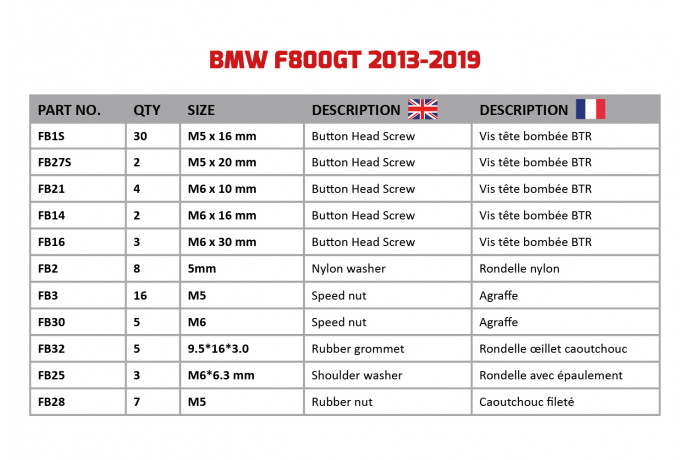 BMW F800GT 2013-2019

| PART NO. | QTY | SIZE | DESCRIPTION | DESCRIPTION |
|---|---|---|---|---|
| FB1S | 30 | M5 x 16 mm | Button Head Screw | Vis tête bombée BTR |
| FB27S | 2 | M5 x 20 mm | Button Head Screw | Vis tête bombée BTR |
| FB21 | 4 | M6 x 10 mm | Button Head Screw | Vis tête bombée BTR |
| FB14 | 2 | M6 x 16 mm | Button Head Screw | Vis tête bombée BTR |
| FB16 | 3 | M6 x 30 mm | Button Head Screw | Vis tête bombée BTR |
| FB2 | 8 | 5mm | Nylon washer | Rondelle nylon |
| FB3 | 16 | M5 | Speed nut | Agraffe |
| FB30 | 5 | M6 | Speed nut | Agraffe |
| FB32 | 5 | 9.5*16*3.0 | Rubber grommet | Rondelle œillet caoutchouc |
| FB25 | 3 | M6*6.3 mm | Shoulder washer | Rondelle avec épaulement |
| FB28 | 7 | M5 | Rubber nut | Caoutchouc fileté |